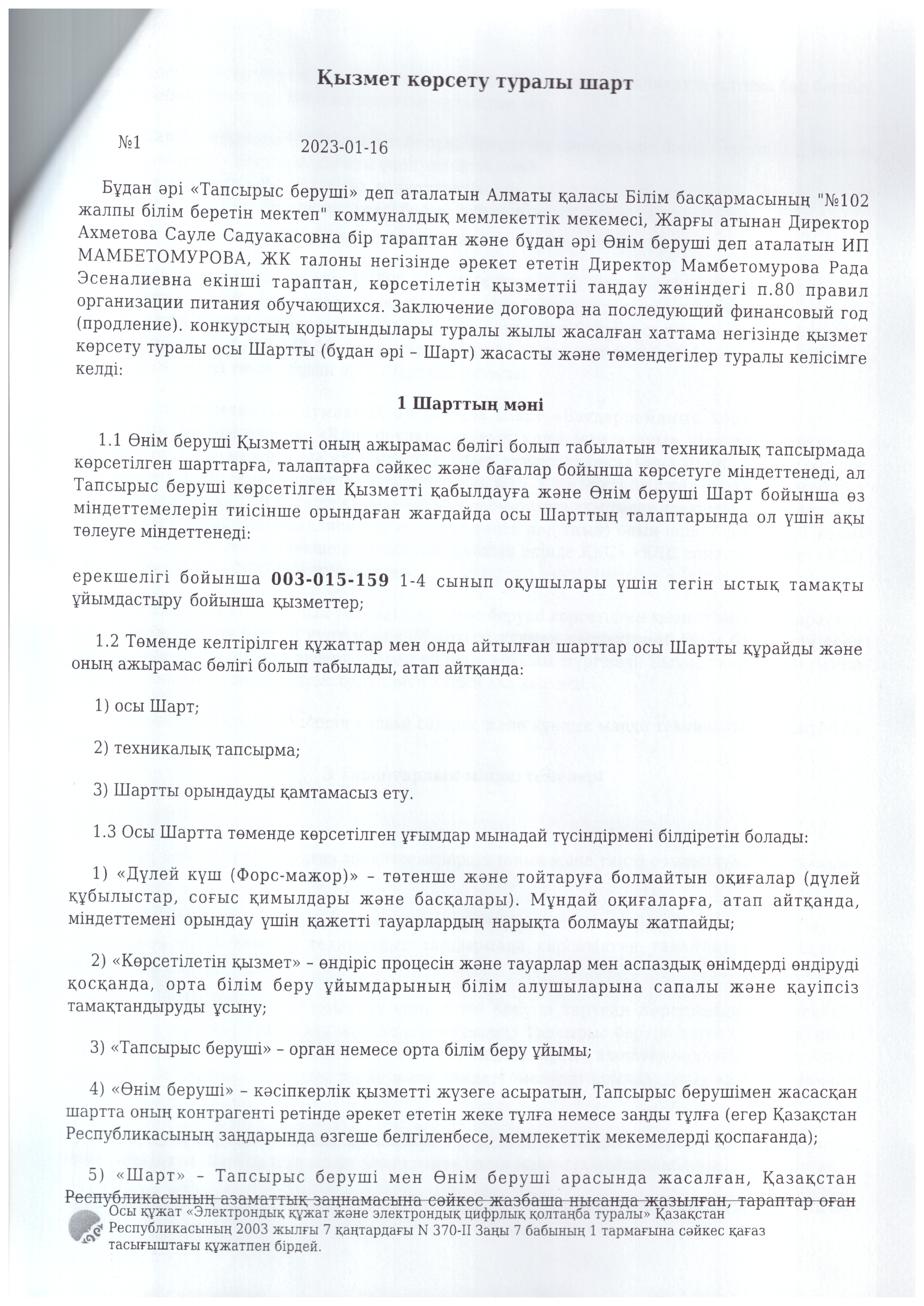 Қызмет көрсету туралы шарт

№1 2023-01-16

Бұдан әрі «Тапсырыс беруші» деп аталатын Алматы қаласы Білім басқармасының "№102 жалпы білім беретін мектеп" коммуналдық мемлекеттік мекемесі, Жарғы атынан Директор Ахметова Сауле Садуакасовна бір тараптан және бұдан әрі Өнім беруші деп аталатын ИП МАМБЕТОМУРОВА, ЖК талоны негізінде әрекет ететін Директор Мамбетомурова Рада Эсеналиевна екінші тараптан, көрсетілетін қызметтіі таңдау жөніндегі п.80 правил организации питания обучающихся. Заключение договора на последующий финансовый год (продление). конкурстың қорытындылары туралы жылы жасалған хаттама негізінде қызмет көрсету туралы осы Шартты (бұдан әрі – Шарт) жасасты және төмендегілер туралы келісімге келді:

1 Шарттың мәні

1.1 Өнім беруші Қызметті оның ажырамас бөлігі болып табылатын техникалық тапсырмада көрсетілген шарттарға, талаптарға сәйкес және бағалар бойынша көрсетуге міндеттенеді, ал Тапсырыс беруші көрсетілген Қызметті қабылдауға және Өнім беруші Шарт бойынша өз міндеттемелерін тиісінше орындаған жағдайда осы Шарттың талаптарында ол үшін ақы төлеуге міндеттенеді:

ерекшелігі бойынша 003-015-159 1-4 сынып оқушылары үшін тегін ыстық тамақты ұйымдастыру бойынша қызметтер;

1.2 Төменде келтірілген құжаттар мен онда айтылған шарттар осы Шартты құрайды және оның ажырамас бөлігі болып табылады, атап айтқанда:

1) осы Шарт;

2) техникалық тапсырма;

3) Шартты орындауды қамтамасыз ету.

1.3 Осы Шартта төменде көрсетілген ұғымдар мынадай түсіндірмені білдіретін болады:

1) «Дүлей күш (Форс-мажор)» – төтенше және тойтаруға болмайтын оқиғалар (дүлей құбылыстар, соғыс қимылдары және басқалары). Мұндай оқиғаларға, атап айтқанда, міндеттемені орындау үшін қажетті тауарлардың нарықта болмауы жатпайды;

2) «Көрсетілетін қызмет» – өндіріс процесін және тауарлар мен аспаздық өнімдерді өндіруді қосқанда, орта білім беру ұйымдарының білім алушыларына сапалы және қауіпсіз тамақтандыруды ұсыну;

3) «Тапсырыс беруші» – орган немесе орта білім беру ұйымы;

4) «Өнім беруші» – кәсіпкерлік қызметті жүзеге асыратын, Тапсырыс берушімен жасасқан шартта оның контрагенті ретінде әрекет ететін жеке тұлға немесе заңды тұлға (егер Қазақстан Республикасының заңдарында өзгеше белгіленбесе, мемлекеттік мекемелерді қоспағанда);

5) «Шарт» – Тапсырыс беруші мен Өнім беруші арасында жасалған, Қазақстан Республикасының азаматтық заңнамасына сәйкес жазбаша нысанда жазылған, тараптар оған

Осы құжат «Электрондық құжат және электрондық цифрлық қолтаңба туралы» Қазақстан Республикасының 2003 жылғы 7 қаңтардағы N 370-II Заңы 7 бабының 1 тармағына сәйкес қағаз тасығыштағы құжатпен бірдей.